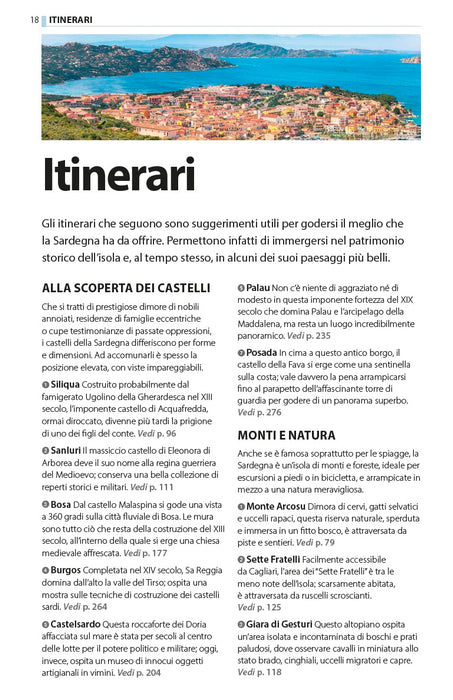 18 ITINERARI

Itinerari

Gli itinerari che seguono sono suggerimenti utili per godersi il meglio che la Sardegna ha da offrire. Permettono infatti di immergersi nel patrimonio storico dell'isola e, al tempo stesso, in alcuni dei suoi paesaggi più belli.

ALLA SCOPERTA DEI CASTELLI

Che si tratti di prestigiose dimore di nobili annoiati, residenze di famiglie eccentriche o cupe testimonianze di passate oppressioni, i castelli della Sardegna differiscono per forme e dimensioni. Ad accomunarli è spesso la posizione elevata, con viste impareggiabili.

1 Siliqua Costruito probabilmente dal famigerato Ugolino della Gherardesca nel XIII secolo, l'imponente castello di Acquafredda, ormai diroccato, divenne più tardi la prigione di uno dei figli del conte. Vedi p. 96

2 Sanluri Il massiccio castello di Eleonora di Arborea deve il suo nome alla regina guerriera del Medioevo; conserva una bella collezione di reperti storici e militari. Vedi p. 111

3 Bosa Dal castello Malaspina si gode una vista a 360 gradi sulla città fluviale di Bosa. Le mura sono tutto ciò che resta della costruzione del XIII secolo, all'interno della quale si erge una chiesa medievale affrescata. Vedi p. 177

4 Burgos Completata nel XIV secolo, Sa Reggia domina dall'alto la valle del Tirso; ospita una mostra sulle tecniche di costruzione dei castelli sardi. Vedi p. 264

5 Castelsardo Questa roccaforte dei Doria affacciata sul mare è stata per secoli al centro delle lotte per il potere politico e militare; oggi, invece, ospita un museo di innocui oggetti artigianali in vimini. Vedi p. 204

6 Palau Non c'è niente di aggraziato né di modesto in questa imponente fortezza del XIX secolo che domina Palau e l'arcipelago della Maddalena, ma resta un luogo incredibilmente panoramico. Vedi p. 235

7 Posada In cima a questo antico borgo, il castello della Fava si erge come una sentinella sulla costa; vale davvero la pena arrampicarsi fino al parapetto dell'affascinante torre di guardia per godere di un panorama superbo. Vedi p. 276

MONTI E NATURA

Anche se è famosa soprattutto per le spiagge, la Sardegna è un'isola di monti e foreste, ideale per escursioni a piedi o in bicicletta, e arrampicate in mezzo a una natura meravigliosa.

1 Monte Arcosu Dimora di cervi, gatti selvatici e uccelli rapaci, questa riserva naturale, sperduta e immersa in un fitto bosco, è attraversata da piste e sentieri. Vedi p. 79

2 Sette Fratelli Facilmente accessibile da Cagliari, l'area dei "Sette Fratelli" è tra le meno note dell'isola; scarsamente abitata, è attraversata da ruscelli scroscianti. Vedi p. 125

3 Giara di Gesturi Questo altopiano ospita un'area isolata e incontaminata di boschi e prati paludosi, dove osservare cavalli in miniatura allo stato brado, cinghiali, uccelli migratori e capre. Vedi p. 118